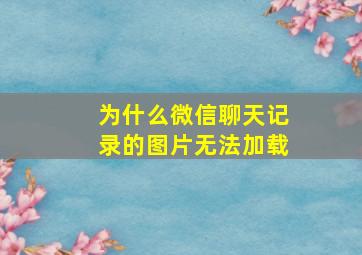 为什么微信聊天记录的图片无法加载